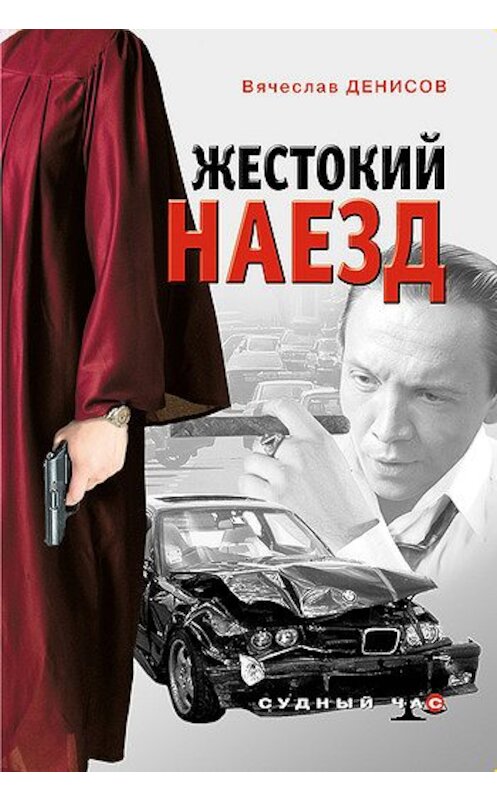 Вячеслав ДЕНИСОВ

ЖЕСТОКИЙ
НАЕЗД

СУДНЫЙ ЧАС